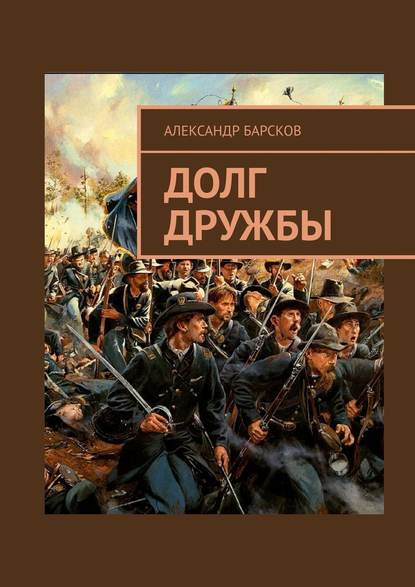 АЛЕКСАНДР БАРСКОВ

ДОЛГ ДРУЖБЫ